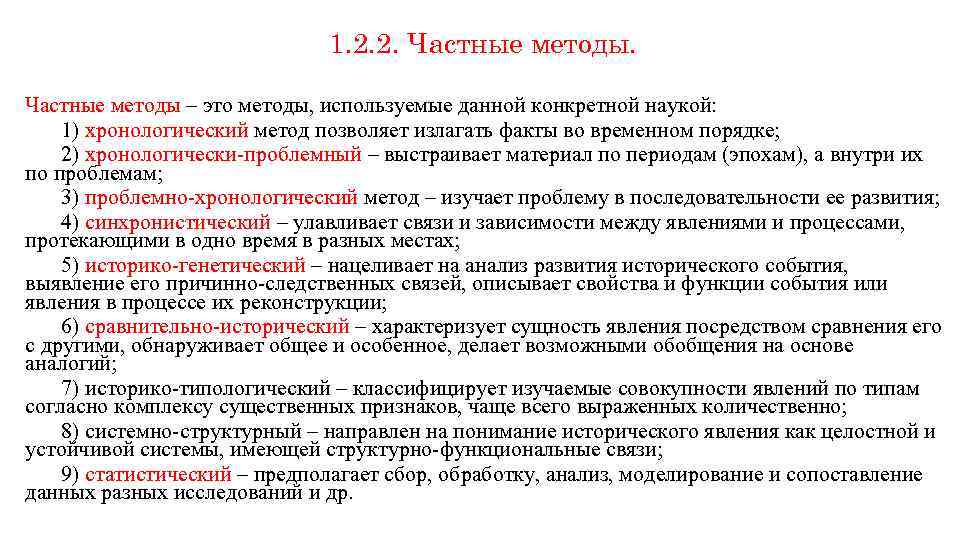 1.2.2. Частные методы.

Частные методы – это методы, используемые данной конкретной наукой:

1) хронологический метод позволяет излагать факты во временном порядке;

2) хронологически-проблемный – выстраивает материал по периодам (эпохам), а внутри их по проблемам;

3) проблемно-хронологический метод – изучает проблему в последовательности ее развития;

4) синхронистический – улавливает связи и зависимости между явлениями и процессами, протекающими в одно время в разных местах;

5) историко-генетический – нацеливает на анализ развития исторического события, выявление его причинно-следственных связей, описывает свойства и функции события или явления в процессе их реконструкции;

6) сравнительно-исторический – характеризует сущность явления посредством сравнения его с другими, обнаруживает общее и особенное, делает возможными обобщения на основе аналогий;

7) историко-типологический – классифицирует изучаемые совокупности явлений по типам согласно комплексу существенных признаков, чаще всего выраженных количественно;

8) системно-структурный – направлен на понимание исторического явления как целостной и устойчивой системы, имеющей структурно-функциональные связи;

9) статистический – предполагает сбор, обработку, анализ, моделирование и сопоставление данных разных исследований и др.